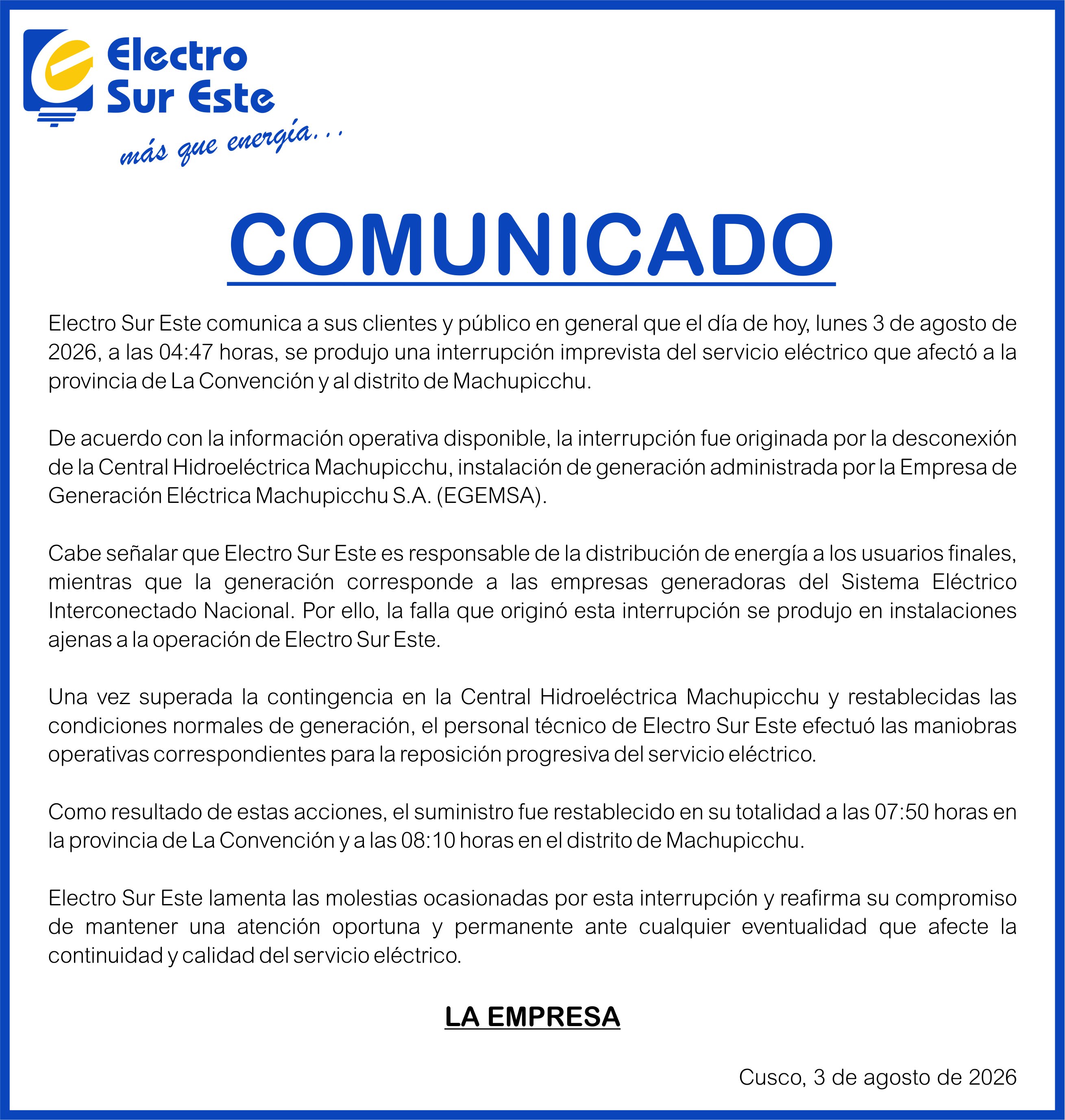 Electro Sur Este

más que energía...

COMUNICADO

Electro Sur Este comunica a sus clientes y público en general que el día de hoy, lunes 3 de agosto de 2026, a las 04:47 horas, se produjo una interrupción imprevista del servicio eléctrico que afectó a la provincia de La Convención y al distrito de Machupicchu.

De acuerdo con la información operativa disponible, la interrupción fue originada por la desconexión de la Central Hidroeléctrica Machupicchu, instalación de generación administrada por la Empresa de Generación Eléctrica Machupicchu S.A. (EGEMSA).

Cabe señalar que Electro Sur Este es responsable de la distribución de energía a los usuarios finales, mientras que la generación corresponde a las empresas generadoras del Sistema Eléctrico Interconectado Nacional. Por ello, la falla que originó esta interrupción se produjo en instalaciones ajenas a la operación de Electro Sur Este.

Una vez superada la contingencia en la Central Hidroeléctrica Machupicchu y restablecidas las condiciones normales de generación, el personal técnico de Electro Sur Este efectuó las maniobras operativas correspondientes para la reposición progresiva del servicio eléctrico.

Como resultado de estas acciones, el suministro fue restablecido en su totalidad a las 07:50 horas en la provincia de La Convención y a las 08:10 horas en el distrito de Machupicchu.

Electro Sur Este lamenta las molestias ocasionadas por esta interrupción y reafirma su compromiso de mantener una atención oportuna y permanente ante cualquier eventualidad que afecte la continuidad y calidad del servicio eléctrico.

LA EMPRESA

Cusco, 3 de agosto de 2026